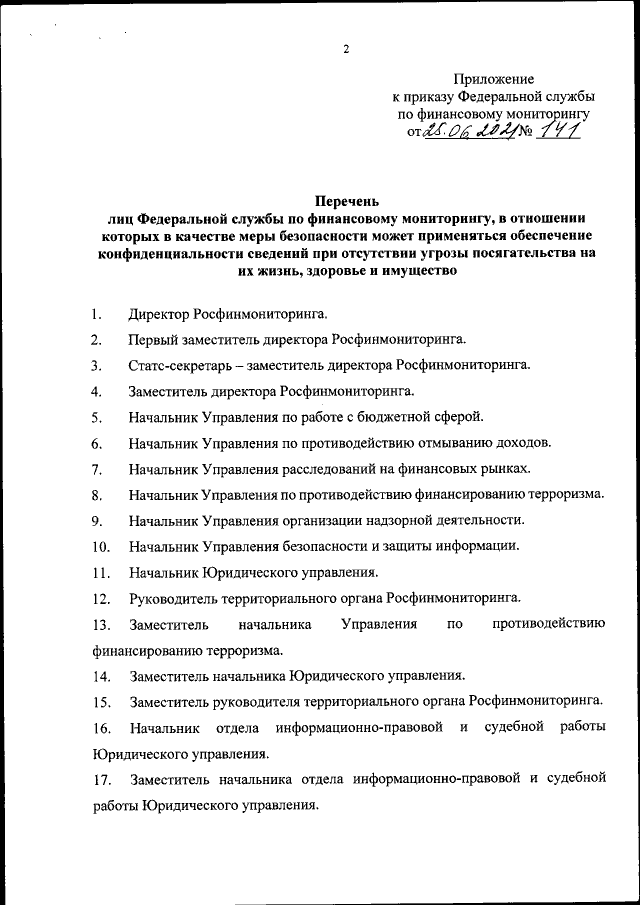 2

Приложение
к приказу Федеральной службы
по финансовому мониторингу
от 25.06.2021 № 141

Перечень
лиц Федеральной службы по финансовому мониторингу, в отношении которых в качестве меры безопасности может применяться обеспечение конфиденциальности сведений при отсутствии угрозы посягательства на их жизнь, здоровье и имущество

1. Директор Росфинмониторинга.

2. Первый заместитель директора Росфинмониторинга.

3. Статс-секретарь – заместитель директора Росфинмониторинга.

4. Заместитель директора Росфинмониторинга.

5. Начальник Управления по работе с бюджетной сферой.

6. Начальник Управления по противодействию отмыванию доходов.

7. Начальник Управления расследований на финансовых рынках.

8. Начальник Управления по противодействию финансированию терроризма.

9. Начальник Управления организации надзорной деятельности.

10. Начальник Управления безопасности и защиты информации.

11. Начальник Юридического управления.

12. Руководитель территориального органа Росфинмониторинга.

13. Заместитель начальника Управления по противодействию финансированию терроризма.

14. Заместитель начальника Юридического управления.

15. Заместитель руководителя территориального органа Росфинмониторинга.

16. Начальник отдела информационно-правовой и судебной работы Юридического управления.

17. Заместитель начальника отдела информационно-правовой и судебной работы Юридического управления.